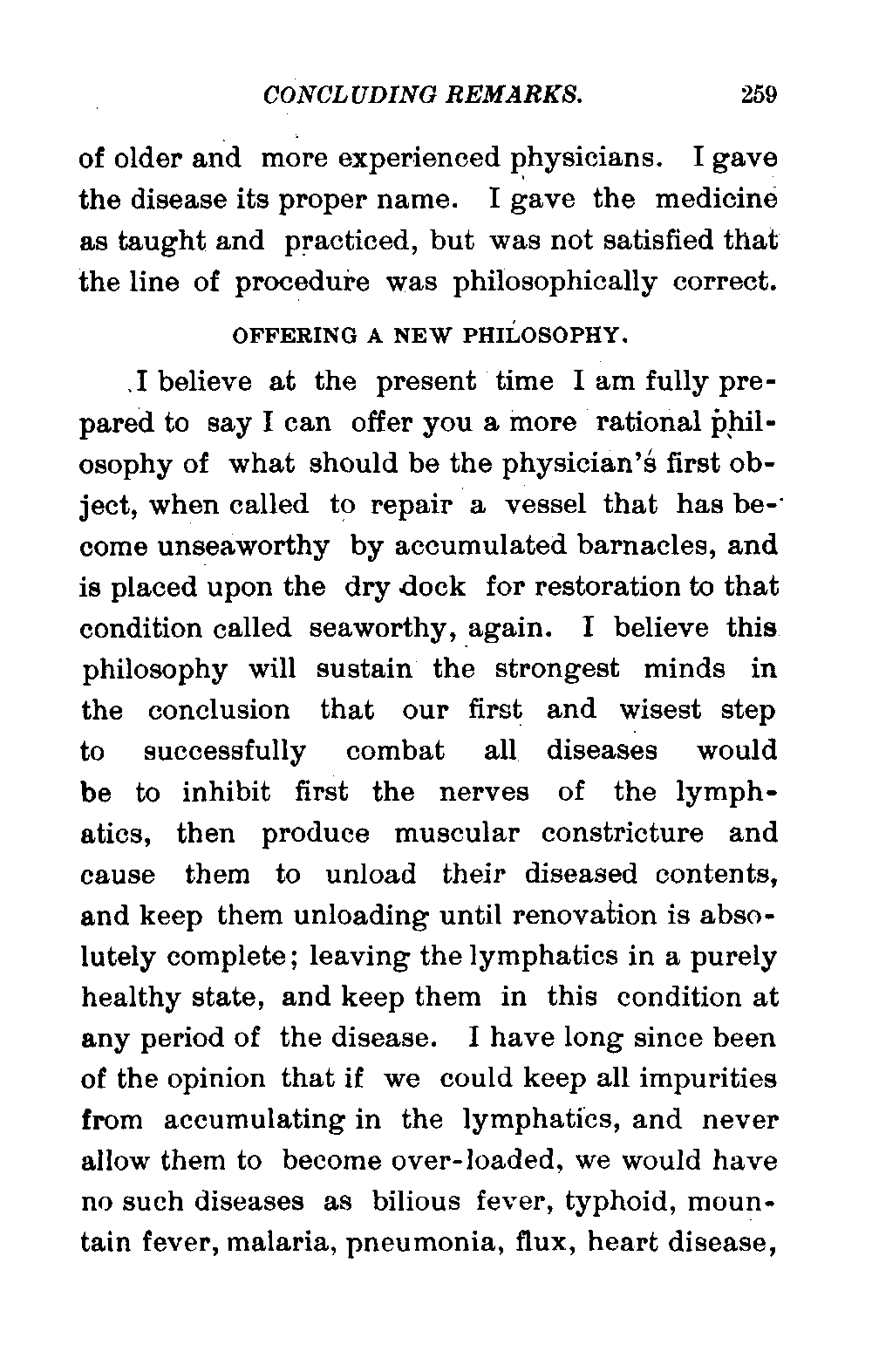 CONCLUDING REMARKS. 259

of older and more experienced physicians. I gave the disease its proper name. I gave the medicine as taught and practiced, but was not satisfied that the line of procedure was philosophically correct.

OFFERING A NEW PHILOSOPHY.

I believe at the present time I am fully prepared to say I can offer you a more rational philosophy of what should be the physician's first object, when called to repair a vessel that has become unseaworthy by accumulated barnacles, and is placed upon the dry dock for restoration to that condition called seaworthy, again. I believe this philosophy will sustain the strongest minds in the conclusion that our first and wisest step to successfully combat all diseases would be to inhibit first the nerves of the lymphatics, then produce muscular constricture and cause them to unload their diseased contents, and keep them unloading until renovation is absolutely complete; leaving the lymphatics in a purely healthy state, and keep them in this condition at any period of the disease. I have long since been of the opinion that if we could keep all impurities from accumulating in the lymphatics, and never allow them to become over-loaded, we would have no such diseases as bilious fever, typhoid, mountain fever, malaria, pneumonia, flux, heart disease,